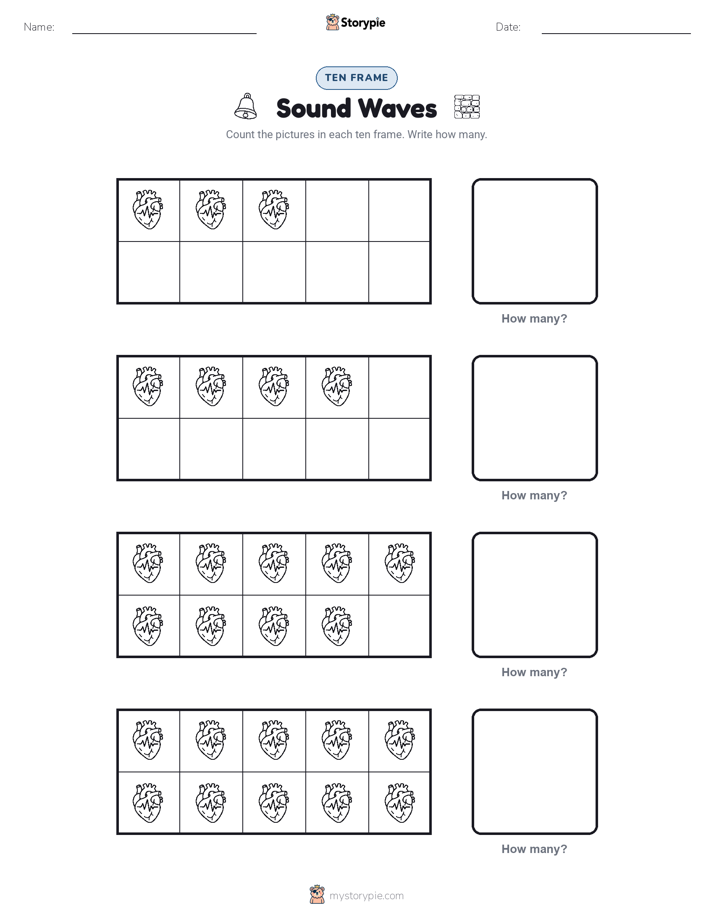 Name: Storypie Date:

TEN FRAME

Sound Waves

Count the pictures in each ten frame. Write how many.

How many?

How many?

How many?

How many?

mystorypie.com